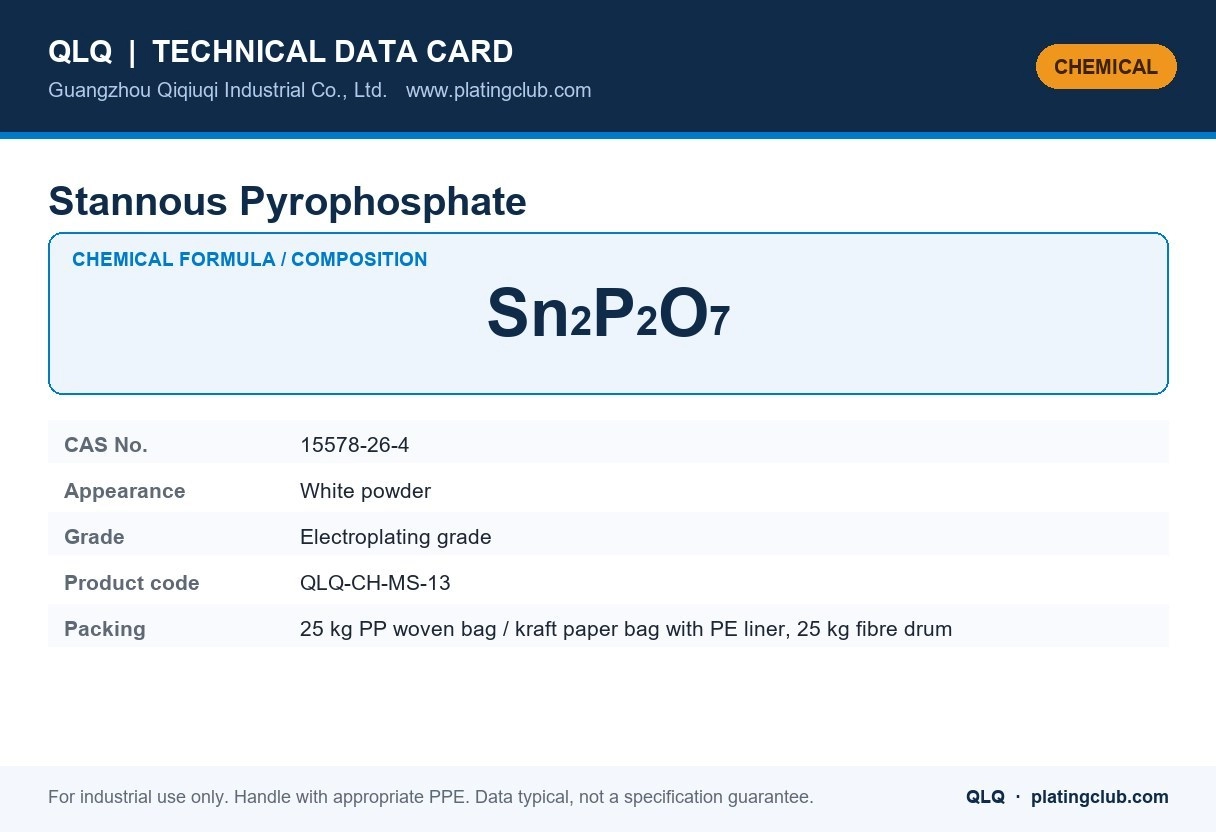 QLQ | TECHNICAL DATA CARD
Guangzhou Qiqiuqi Industrial Co., Ltd. www.platingclub.com

CHEMICAL

Stannous Pyrophosphate

CHEMICAL FORMULA / COMPOSITION

$Sn_2P_2O_7$

| CAS No. | 15578-26-4 |
|---|---|
| Appearance | White powder |
| Grade | Electroplating grade |
| Product code | QLQ-CH-MS-13 |
| Packing | 25 kg PP woven bag / kraft paper bag with PE liner, 25 kg fibre drum |

For industrial use only. Handle with appropriate PPE. Data typical, not a specification guarantee.

QLQ · platingclub.com